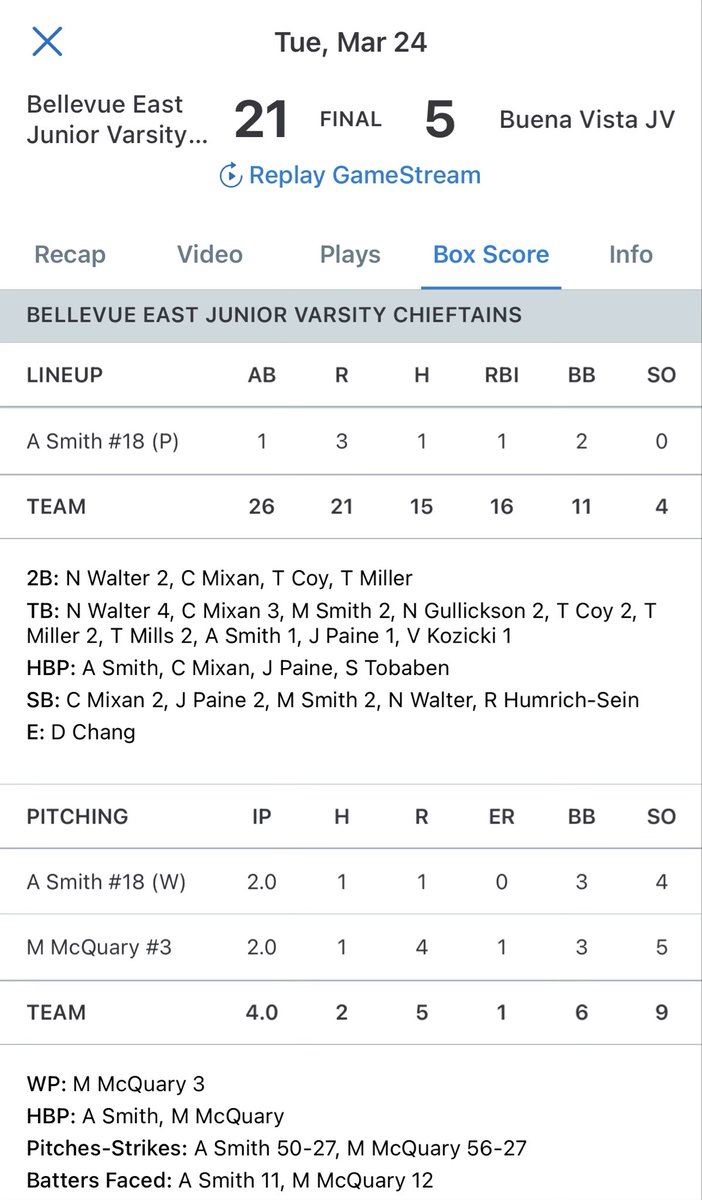 Tue, Mar 24

Bellevue East Junior Varsity... 21 FINAL 5 Buena Vista JV

Replay GameStream

Recap Video Plays Box Score Info

BELLEVUE EAST JUNIOR VARSITY CHIEFTAINS

| LINEUP | AB | R | H | RBI | BB | SO |
|---|---|---|---|---|---|---|
| A Smith #18 (P) | 1 | 3 | 1 | 1 | 2 | 0 |
| TEAM | 26 | 21 | 15 | 16 | 11 | 4 |

2B: N Walter 2, C Mixan, T Coy, T Miller
TB: N Walter 4, C Mixan 3, M Smith 2, N Gullickson 2, T Coy 2, T Miller 2, T Mills 2, A Smith 1, J Paine 1, V Kozicki 1
HBP: A Smith, C Mixan, J Paine, S Tobaben
SB: C Mixan 2, J Paine 2, M Smith 2, N Walter, R Humrich-Sein
E: D Chang

| PITCHING | IP | H | R | ER | BB | SO |
|---|---|---|---|---|---|---|
| A Smith #18 (W) | 2.0 | 1 | 1 | 0 | 3 | 4 |
| M McQuary #3 | 2.0 | 1 | 4 | 1 | 3 | 5 |
| TEAM | 4.0 | 2 | 5 | 1 | 6 | 9 |

WP: M McQuary 3
HBP: A Smith, M McQuary
Pitches-Strikes: A Smith 50-27, M McQuary 56-27
Batters Faced: A Smith 11, M McQuary 12